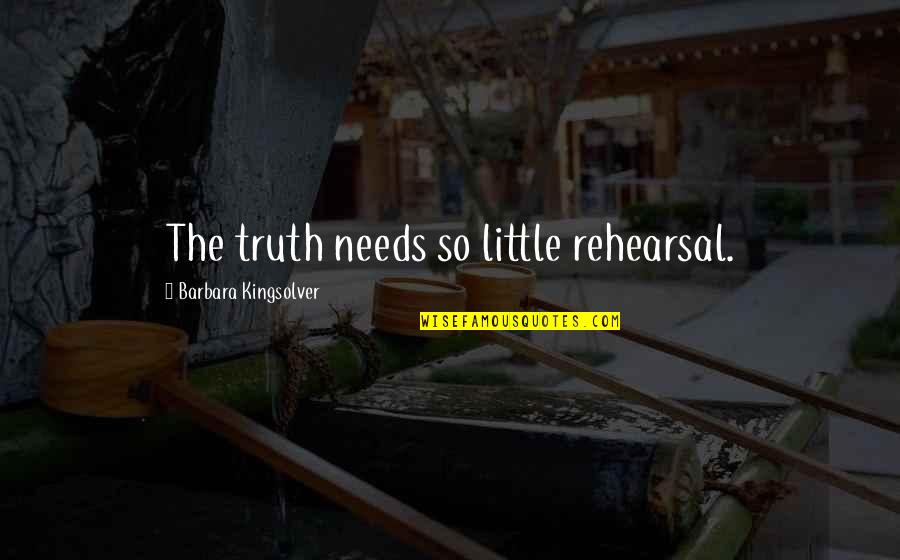 The truth needs so little rehearsal.

Barbara Kingsolver

WISEFAMOUSQUOTES.COM